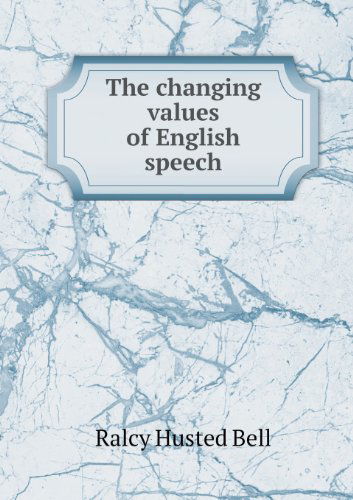 The changing values of English speech

Ralcy Husted Bell